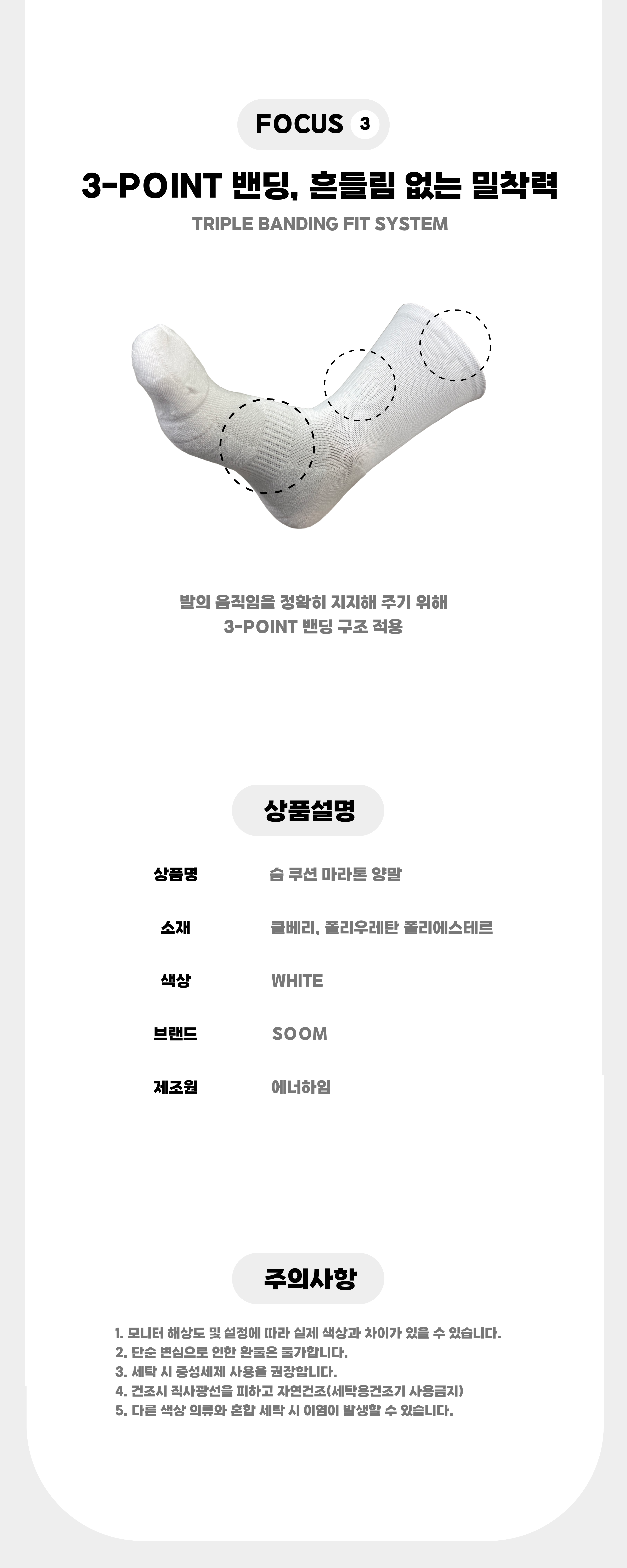 FOCUS 3

3-POINT 밴딩, 흔들림 없는 밀착력

TRIPLE BANDING FIT SYSTEM

발의 움직임을 정확히 지지해 주기 위해
3-POINT 밴딩 구조 적용

상품설명

상품명
숨 쿠션 마라톤 양말

소재
쿨베리, 폴리우레탄 폴리에스테르

색상
WHITE

브랜드
SOOM

제조원
에너하임

주의사항

1. 모니터 해상도 및 설정에 따라 실제 색상과 차이가 있을 수 있습니다.
2. 단순 변심으로 인한 환불은 불가합니다.
3. 세탁 시 중성세제 사용을 권장합니다.
4. 건조시 직사광선을 피하고 자연건조(세탁용건조기 사용금지)
5. 다른 색상 의류와 혼합 세탁 시 이염이 발생할 수 있습니다.